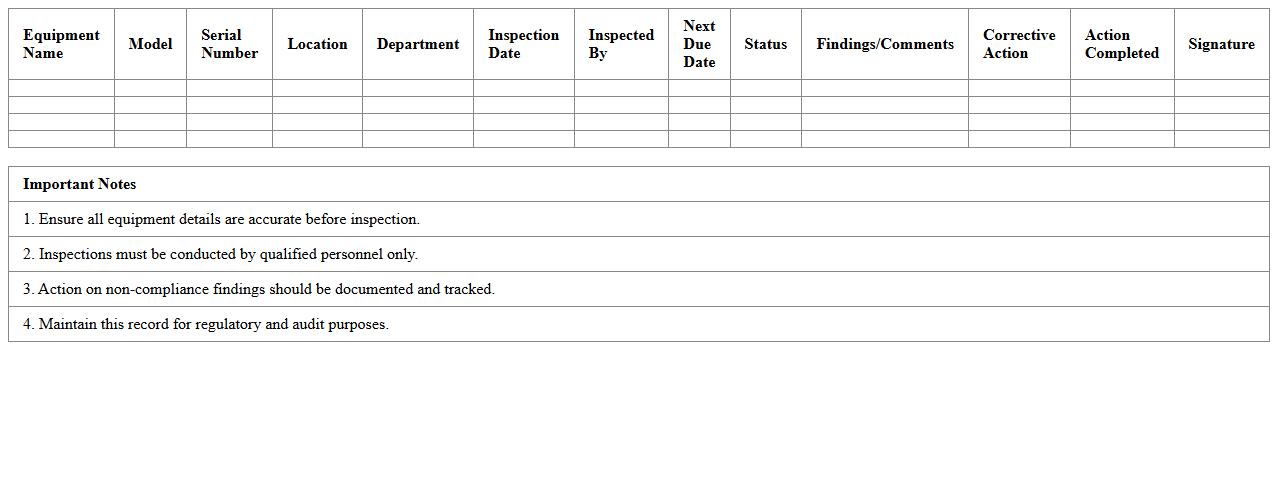 | Equipment Name | Model | Serial Number | Location | Department | Inspection Date | Inspected By | Next Due Date | Status | Findings/Comments | Corrective Action | Action Completed | Signature |
|---|---|---|---|---|---|---|---|---|---|---|---|---|
| | | | | | | | | | | | | |
| | | | | | | | | | | | | |
| | | | | | | | | | | | | |
| | | | | | | | | | | | | |

| Important Notes |
|---|
| 1. Ensure all equipment details are accurate before inspection. |
| 2. Inspections must be conducted by qualified personnel only. |
| 3. Action on non-compliance findings should be documented and tracked. |
| 4. Maintain this record for regulatory and audit purposes. |